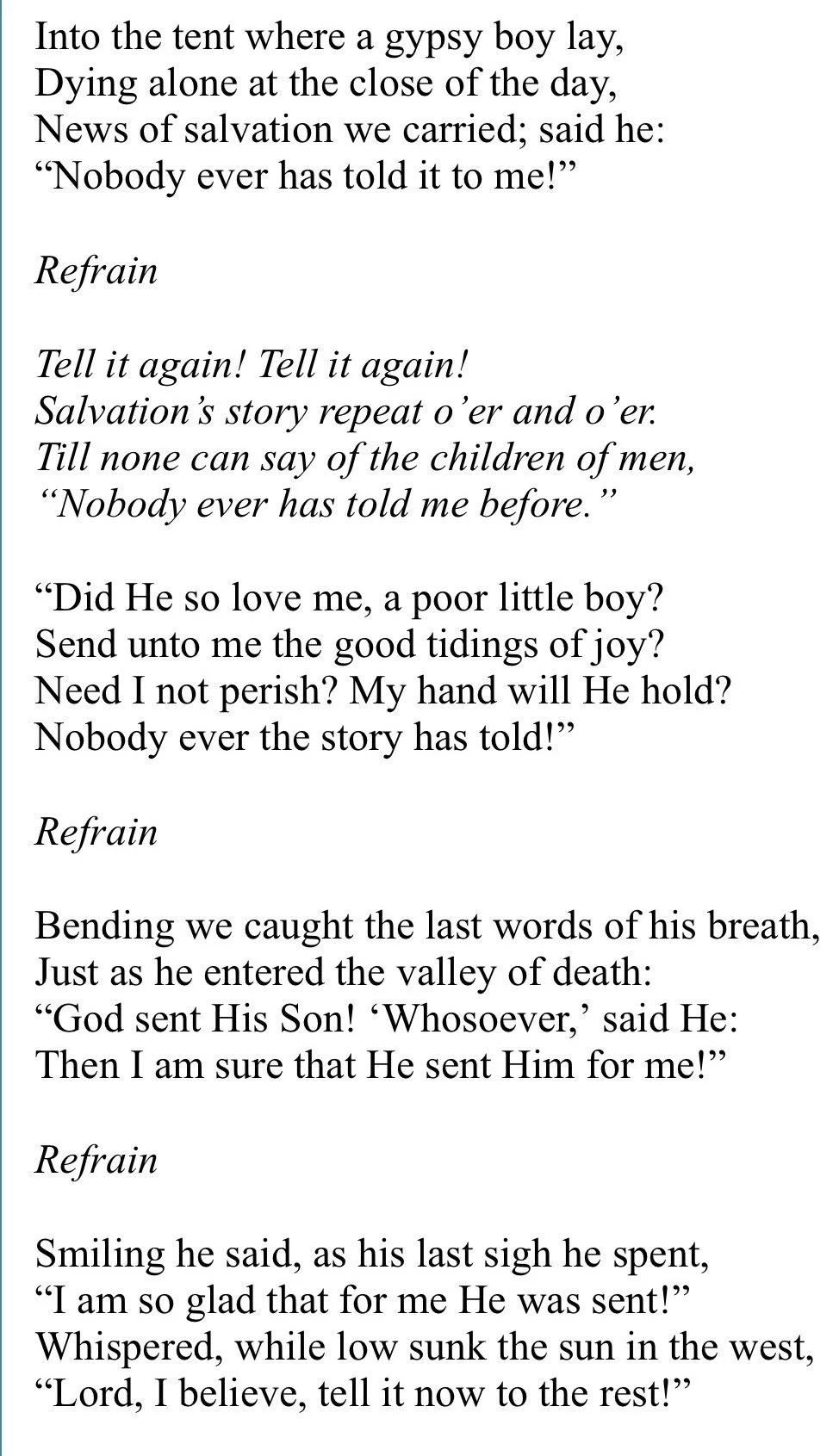 Into the tent where a gypsy boy lay,
Dying alone at the close of the day,
News of salvation we carried; said he:
“Nobody ever has told it to me!”

Refrain

Tell it again! Tell it again!
Salvation’s story repeat o’er and o’er.
Till none can say of the children of men,
“Nobody ever has told me before.”

“Did He so love me, a poor little boy?
Send unto me the good tidings of joy?
Need I not perish? My hand will He hold?
Nobody ever the story has told!”

Refrain

Bending we caught the last words of his breath,
Just as he entered the valley of death:
“God sent His Son! ‘Whosoever,’ said He:
Then I am sure that He sent Him for me!”

Refrain

Smiling he said, as his last sigh he spent,
“I am so glad that for me He was sent!”
Whispered, while low sunk the sun in the west,
“Lord, I believe, tell it now to the rest!”